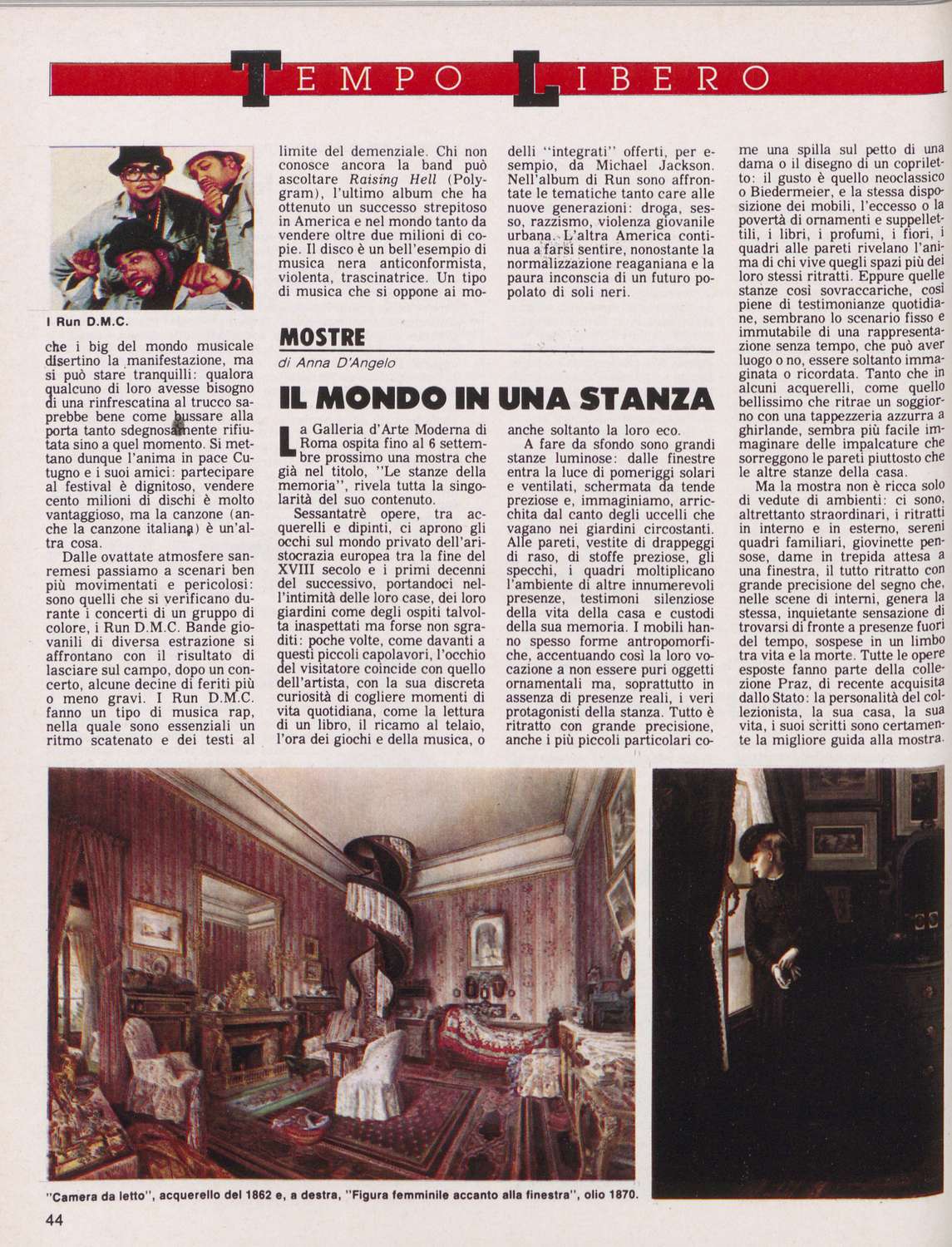 TEMPO LIBERO

I Run D.M.C.

che i big del mondo musicale disertino la manifestazione, ma si può stare tranquilli: qualora qualcuno di loro avesse bisogno di una rinfrescatina al trucco saprebbe bene come bussare alla porta tanto sdegnosamente rifiutata sino a quel momento. Si mettano dunque l'anima in pace Cutugno e i suoi amici: partecipare al festival è dignitoso, vendere cento milioni di dischi è molto vantaggioso, ma la canzone (anche la canzone italiana) è un'altra cosa.

Dalle ovattate atmosfere sanremesi passiamo a scenari ben più movimentati e pericolosi: sono quelli che si verificano durante i concerti di un gruppo di colore, i Run D.M.C. Bande giovanili di diversa estrazione si affrontano con il risultato di lasciare sul campo, dopo un concerto, alcune decine di feriti più o meno gravi. I Run D.M.C. fanno un tipo di musica rap, nella quale sono essenziali un ritmo scatenato e dei testi al limite del demenziale. Chi non conosce ancora la band può ascoltare Raising Hell (Polygram), l'ultimo album che ha ottenuto un successo strepitoso in America e nel mondo tanto da vendere oltre due milioni di copie. Il disco è un bell'esempio di musica nera anticonformista, violenta, trascinatrice. Un tipo di musica che si oppone ai modelli "integrati" offerti, per esempio, da Michael Jackson. Nell'album di Run sono affrontate le tematiche tanto care alle nuove generazioni: droga, sesso, razzismo, violenza giovanile urbana. L'altra America continua a farsi sentire, nonostante la normalizzazione reaganiana e la paura inconscia di un futuro popolato di soli neri.

MOSTRE
di Anna D'Angelo

IL MONDO IN UNA STANZA

La Galleria d'Arte Moderna di Roma ospita fino al 6 settembre prossimo una mostra che già nel titolo, "Le stanze della memoria", rivela tutta la singolarità del suo contenuto.

Sessantatrè opere, tra acquerelli e dipinti, ci aprono gli occhi sul mondo privato dell'aristocrazia europea tra la fine del XVIII secolo e i primi decenni del successivo, portandoci nell'intimità delle loro case, dei loro giardini come degli ospiti talvolta inaspettati ma forse non sgraditi: poche volte, come davanti a questi piccoli capolavori, l'occhio del visitatore coincide con quello dell'artista, con la sua discreta curiosità di cogliere momenti di vita quotidiana, come la lettura di un libro, il ricamo al telaio, l'ora dei giochi e della musica, o anche soltanto la loro eco.

A fare da sfondo sono grandi stanze luminose: dalle finestre entra la luce di pomeriggi solari e ventilati, schermata da tende preziose e, immaginiamo, arricchita dal canto degli uccelli che vagano nei giardini circostanti. Alle pareti, vestite di drappeggi di raso, di stoffe preziose, gli specchi, i quadri moltiplicano l'ambiente di altre innumerevoli presenze, testimoni silenziose della vita della casa e custodi della sua memoria. I mobili hanno spesso forme antropomorfiche, accentuando così la loro vocazione a non essere puri oggetti ornamentali ma, soprattutto in assenza di presenze reali, i veri protagonisti della stanza. Tutto è ritratto con grande precisione, anche i più piccoli particolari come una spilla sul petto di una dama o il disegno di un copriletto: il gusto è quello neoclassico o Biedermeier, e la stessa disposizione dei mobili, l'eccesso o la povertà di ornamenti e suppellettili, i libri, i profumi, i fiori, i quadri alle pareti rivelano l'anima di chi vive quegli spazi più dei loro stessi ritratti. Eppure quelle stanze così sovraccariche, così piene di testimonianze quotidiane, sembrano lo scenario fisso e immutabile di una rappresentazione senza tempo, che può aver luogo o no, essere soltanto immaginata o ricordata. Tanto che in alcuni acquerelli, come quello bellissimo che ritrae un soggiorno con una tappezzeria azzurra a ghirlande, sembra più facile immaginare delle impalcature che sorreggono le pareti piuttosto che le altre stanze della casa.

Ma la mostra non è ricca solo di vedute di ambienti: ci sono, altrettanto straordinari, i ritratti in interno e in esterno, sereni quadri familiari, giovinette pensose, dame in trepida attesa a una finestra, il tutto ritratto con grande precisione del segno che, nelle scene di interni, genera la stessa, inquietante sensazione di trovarsi di fronte a presenze fuori del tempo, sospese in un limbo tra vita e la morte. Tutte le opere esposte fanno parte della collezione Praz, di recente acquisita dallo Stato: la personalità del collezionista, la sua casa, la sua vita, i suoi scritti sono certamente la migliore guida alla mostra.

"Camera da letto", acquerello del 1862 e, a destra, "Figura femminile accanto alla finestra", olio 1870.

44